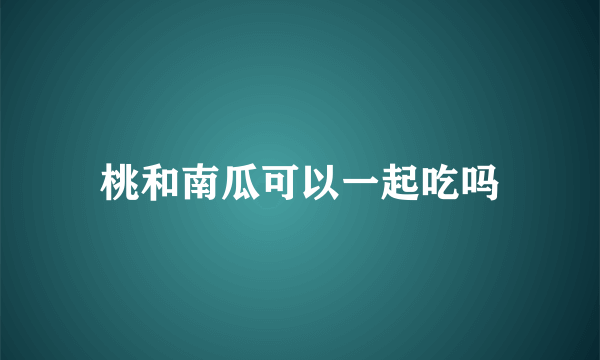 桃和南瓜可以一起吃吗